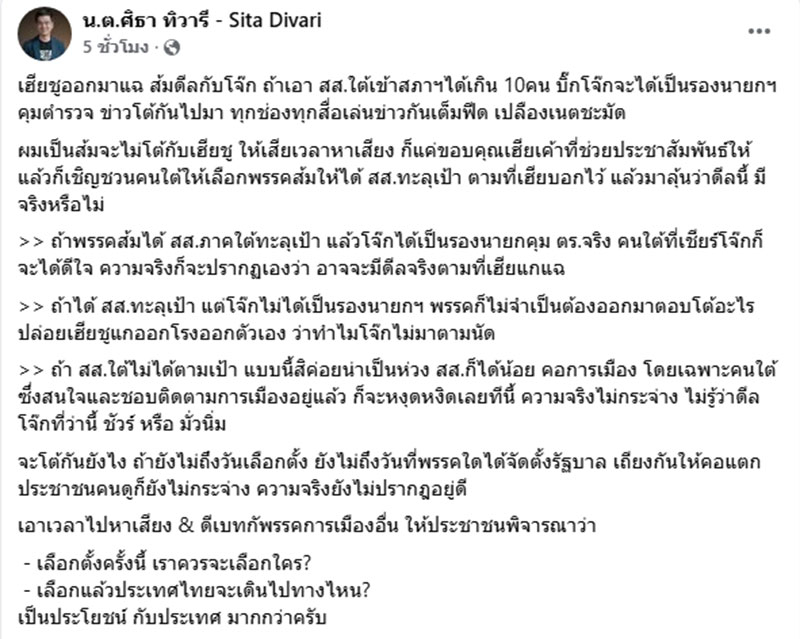 น.ต.ศิธา ทิวารี - Sita Divari
5 ชั่วโมง ·

เฮียชูออกมาแฉ ส้มดีลกับโจ๊ก ถ้าเอา สส.ใต้เข้าสภาฯได้เกิน 10คน บิ๊กโจ๊กจะได้เป็นรองนายกฯ คุมตำรวจ ข่าวโต้กันไปมา ทุกช่องทุกสื่อเล่นข่าวกันเต็มฟีด เปลืองเนตชะมัด

ผมเป็นส้มจะไม่โต้กับเฮียชู ให้เสียเวลาหาเสียง ก็แค่ขอบคุณเฮียเค้าที่ช่วยประชาสัมพันธ์ให้ แล้วก็เชิญชวนคนใต้ให้เลือกพรรคส้มให้ได้ สส.ทะลุเป้า ตามที่เฮียบอกไว้ แล้วมาลุ้นว่าดีลนี้ มีจริงหรือไม่

>> ถ้าพรรคส้มได้ สส.ภาคใต้ทะลุเป้า แล้วโจ๊กได้เป็นรองนายกคุม ตร.จริง คนใต้ที่เชียร์โจ๊กก็จะได้ดีใจ ความจริงก็จะปรากฏเองว่า อาจจะมีดีลจริงตามที่เฮียแกแฉ

>> ถ้าได้ สส.ทะลุเป้า แต่โจ๊กไม่ได้เป็นรองนายกฯ พรรคก็ไม่จำเป็นต้องออกมาตอบโต้อะไร ปล่อยเฮียชูแกออกโรงออกตัวเอง ว่าทำไมโจ๊กไม่มาตามนัด

>> ถ้า สส.ใต้ไม่ได้ตามเป้า แบบนี้สิค่อยน่าเป็นห่วง สส.ก็ได้น้อย คอการเมือง โดยเฉพาะคนใต้ ซึ่งสนใจและชอบติดตามการเมืองอยู่แล้ว ก็จะหงุดหงิดเลยทีนี้ ความจริงไม่กระจ่าง ไม่รู้ว่าดีลโจ๊กที่ว่านี้ ชัวร์ หรือ มั่วนิ่ม

จะโต้กันยังไง ถ้ายังไม่ถึงวันเลือกตั้ง ยังไม่ถึงวันที่พรรคใดได้จัดตั้งรัฐบาล เถียงกันให้คอแตก ประชาชนคนดูก็ยังไม่กระจ่าง ความจริงยังไม่ปรากฏอยู่ดี

เอาเวลาไปหาเสียง & ดีเบทกับพรรคการเมืองอื่น ให้ประชาชนพิจารณาว่า

- เลือกตั้งครั้งนี้ เราควรจะเลือกใคร?
- เลือกแล้วประเทศไทยจะเดินไปทางไหน?
เป็นประโยชน์ กับประเทศ มากกว่าครับ